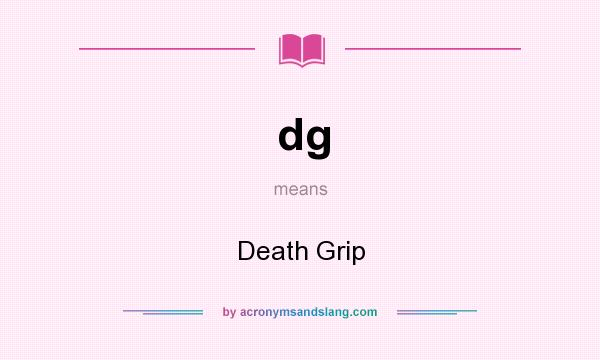 dg

means

Death Grip

by acronymsandslang.com